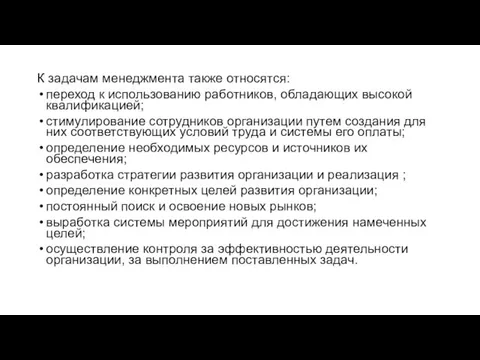 К задачам менеджмента также относятся:

• переход к использованию работников, обладающих высокой квалификацией;
• стимулирование сотрудников организации путем создания для них соответствующих условий труда и системы его оплаты;
• определение необходимых ресурсов и источников их обеспечения;
• разработка стратегии развития организации и реализация ;
• определение конкретных целей развития организации;
• постоянный поиск и освоение новых рынков;
• выработка системы мероприятий для достижения намеченных целей;
• осуществление контроля за эффективностью деятельности организации, за выполнением поставленных задач.